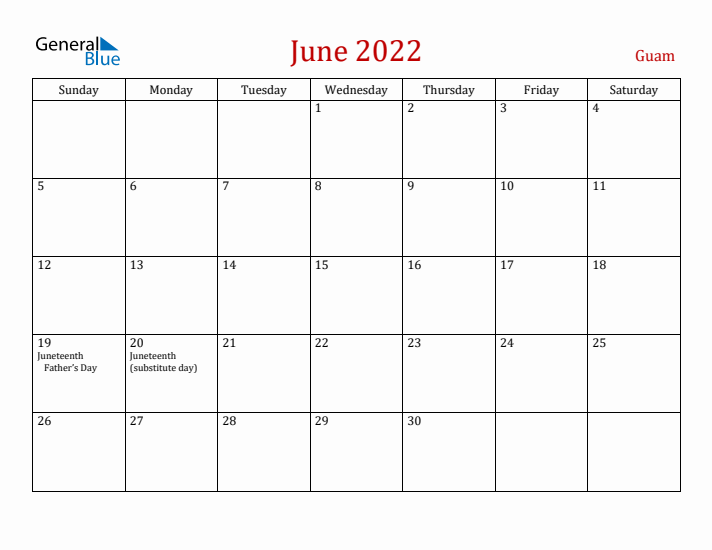 General Blue

June 2022

Guam

| Sunday | Monday | Tuesday | Wednesday | Thursday | Friday | Saturday |
|---|---|---|---|---|---|---|
| | | | 1 | 2 | 3 | 4 |
| 5 | 6 | 7 | 8 | 9 | 10 | 11 |
| 12 | 13 | 14 | 15 | 16 | 17 | 18 |
| 19 Juneteenth Father's Day | 20 Juneteenth (substitute day) | 21 | 22 | 23 | 24 | 25 |
| 26 | 27 | 28 | 29 | 30 | | |